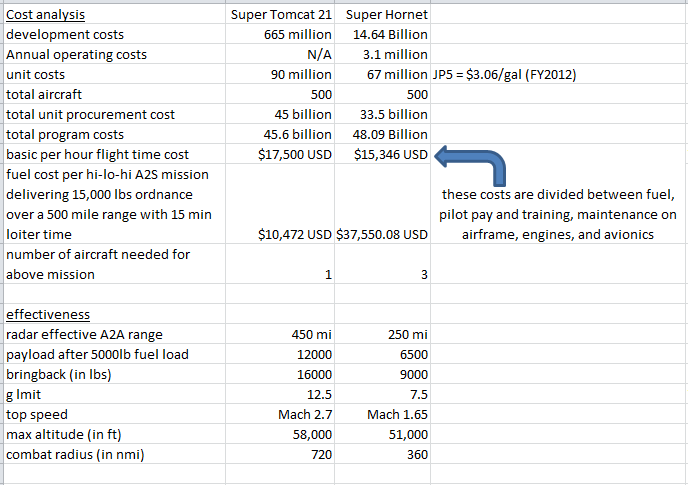 | Cost analysis | Super Tomcat 21 | Super Hornet | |
|---|---|---|---|
| development costs | 665 million | 14.64 Billion | |
| Annual operating costs | N/A | 3.1 million | |
| unit costs | 90 million | 67 million | JP5 = $3.06/gal (FY2012) |
| total aircraft | 500 | 500 | |
| total unit procurement cost | 45 billion | 33.5 billion | |
| total program costs | 45.6 billion | 48.09 Billion | |
| basic per hour flight time cost | $17,500 USD | $15,346 USD | |
| fuel cost per hi-lo-hi A2S mission delivering 15,000 lbs ordnance over a 500 mile range with 15 min loiter time | $10,472 USD | $37,550.08 USD | these costs are divided between fuel, pilot pay and training, maintenance on airframe, engines, and avionics |
| number of aircraft needed for above mission | 1 | 3 | |
| | | | |
| effectiveness | | | |
| radar effective A2A range | 450 mi | 250 mi | |
| payload after 5000lb fuel load | 12000 | 6500 | |
| bringback (in lbs) | 16000 | 9000 | |
| g lmit | 12.5 | 7.5 | |
| top speed | Mach 2.7 | Mach 1.65 | |
| max altitude (in ft) | 58,000 | 51,000 | |
| combat radius (in nmi) | 720 | 360 | |